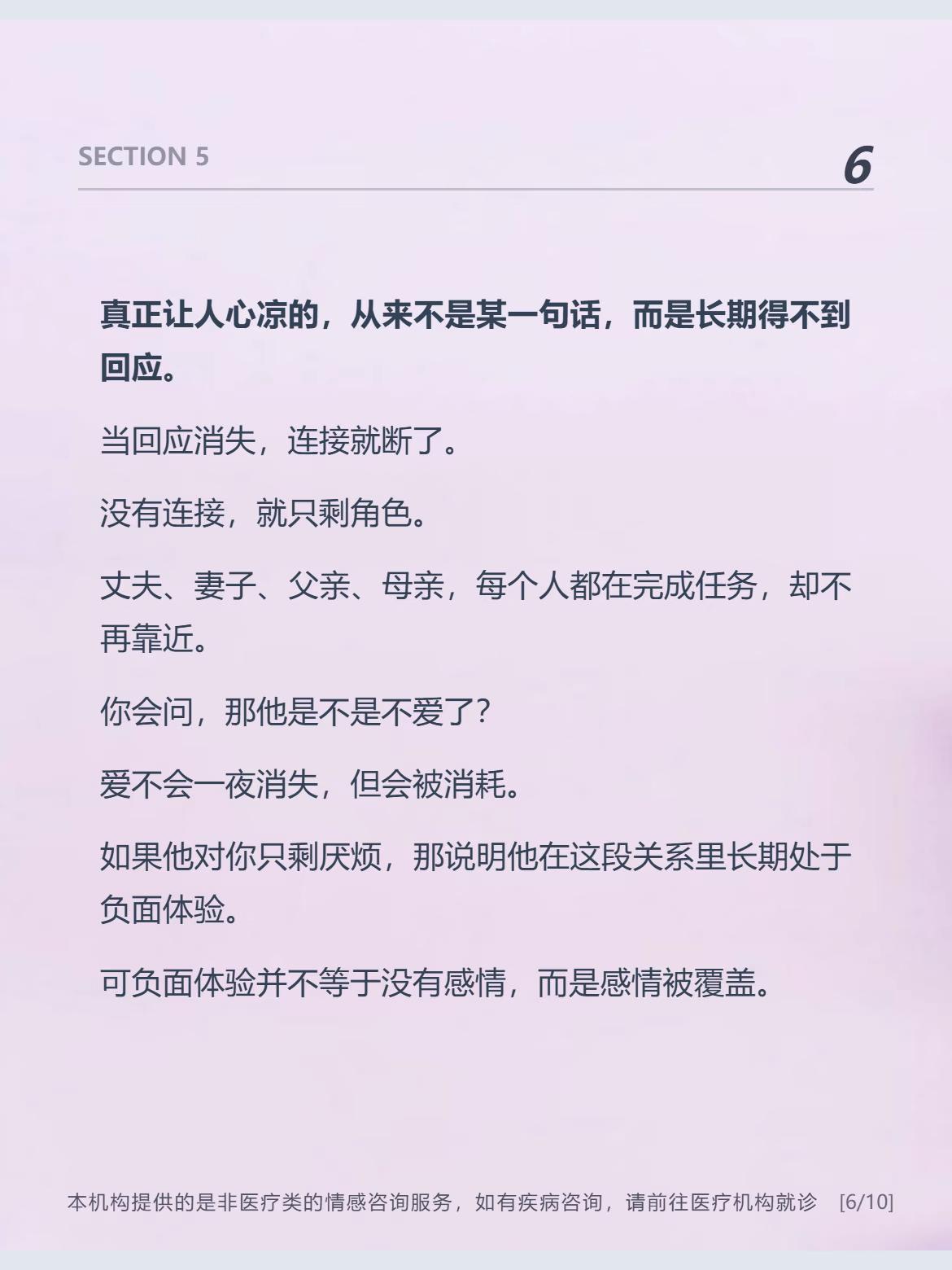 SECTION 5

6

真正让人心凉的，从来不是某一句话，而是长期得不到回应。

当回应消失，连接就断了。

没有连接，就只剩角色。

丈夫、妻子、父亲、母亲，每个人都在完成任务，却不再靠近。

你会问，那他是不是不爱了?

爱不会一夜消失，但会被消耗。

如果他对你只剩厌烦，那说明他在这段关系里长期处于负面体验。

可负面体验并不等于没有感情，而是感情被覆盖。

本机构提供的是非医疗类的情感咨询服务，如有疾病咨询，请前往医疗机构就诊 [6/10]